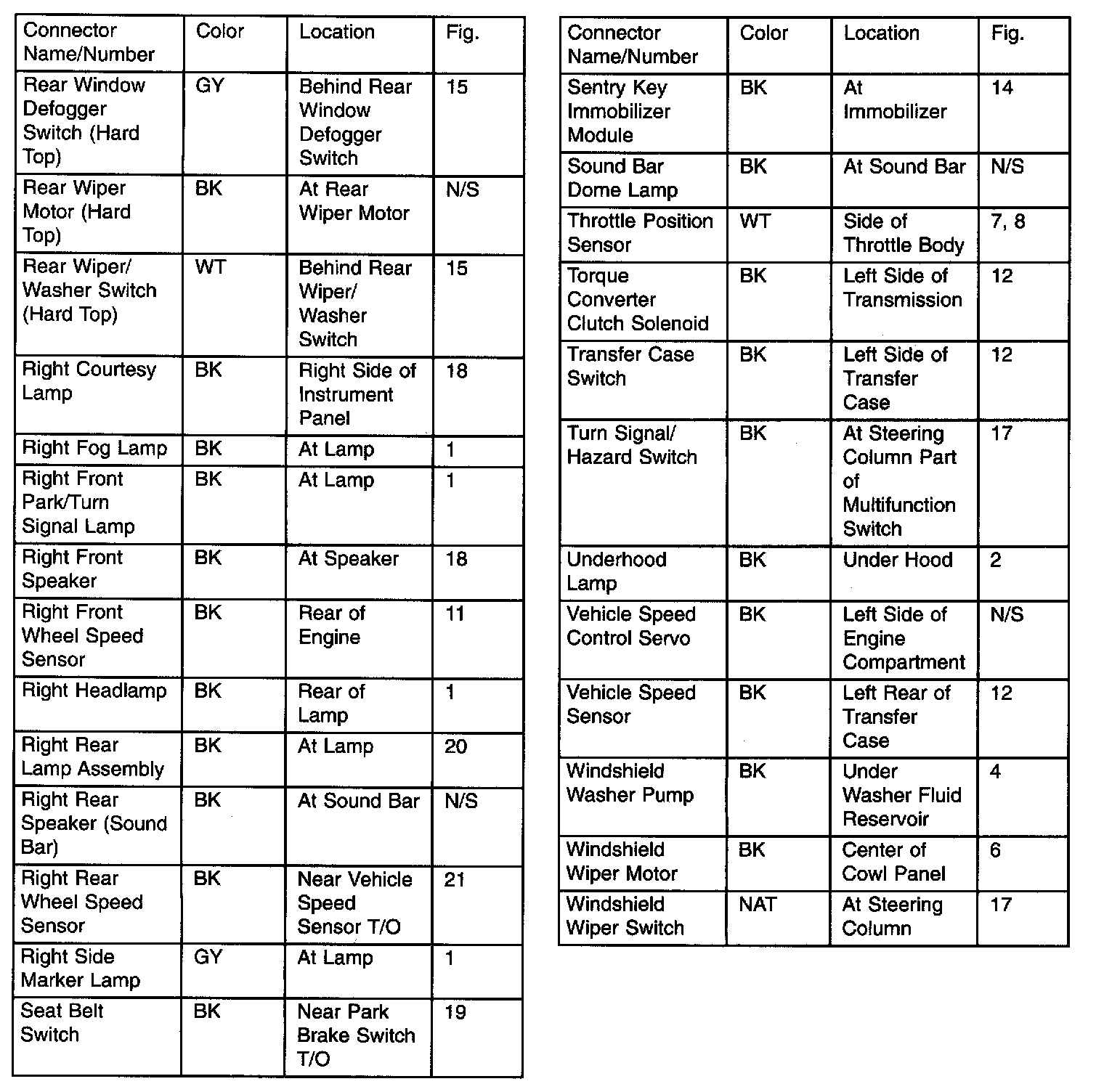 | Connector Name/Number | Color | Location | Fig. |
|---|---|---|---|
| Rear Window Defogger Switch (Hard Top) | GY | Behind Rear Window Defogger Switch | 15 |
| Rear Wiper Motor (Hard Top) | BK | At Rear Wiper Motor | N/S |
| Rear Wiper/ Washer Switch (Hard Top) | WT | Behind Rear Wiper/ Washer Switch | 15 |
| Right Courtesy Lamp | BK | Right Side of Instrument Panel | 18 |
| Right Fog Lamp | BK | At Lamp | 1 |
| Right Front Park/Turn Signal Lamp | BK | At Lamp | 1 |
| Right Front Speaker | BK | At Speaker | 18 |
| Right Front Wheel Speed Sensor | BK | Rear of Engine | 11 |
| Right Headlamp | BK | Rear of Lamp | 1 |
| Right Rear Lamp Assembly | BK | At Lamp | 20 |
| Right Rear Speaker (Sound Bar) | BK | At Sound Bar | N/S |
| Right Rear Wheel Speed Sensor | BK | Near Vehicle Speed Sensor T/O | 21 |
| Right Side Marker Lamp | GY | At Lamp | 1 |
| Seat Belt Switch | BK | Near Park Brake Switch T/O | 19 |

| Connector Name/Number | Color | Location | Fig. |
|---|---|---|---|
| Sentry Key Immobilizer Module | BK | At Immobilizer | 14 |
| Sound Bar Dome Lamp | BK | At Sound Bar | N/S |
| Throttle Position Sensor | WT | Side of Throttle Body | 7, 8 |
| Torque Converter Clutch Solenoid | BK | Left Side of Transmission | 12 |
| Transfer Case Switch | BK | Left Side of Transfer Case | 12 |
| Turn Signal/ Hazard Switch | BK | At Steering Column Part of Multifunction Switch | 17 |
| Underhood Lamp | BK | Under Hood | 2 |
| Vehicle Speed Control Servo | BK | Left Side of Engine Compartment | N/S |
| Vehicle Speed Sensor | BK | Left Rear of Transfer Case | 12 |
| Windshield Washer Pump | BK | Under Washer Fluid Reservoir | 4 |
| Windshield Wiper Motor | BK | Center of Cowl Panel | 6 |
| Windshield Wiper Switch | NAT | At Steering Column | 17 |